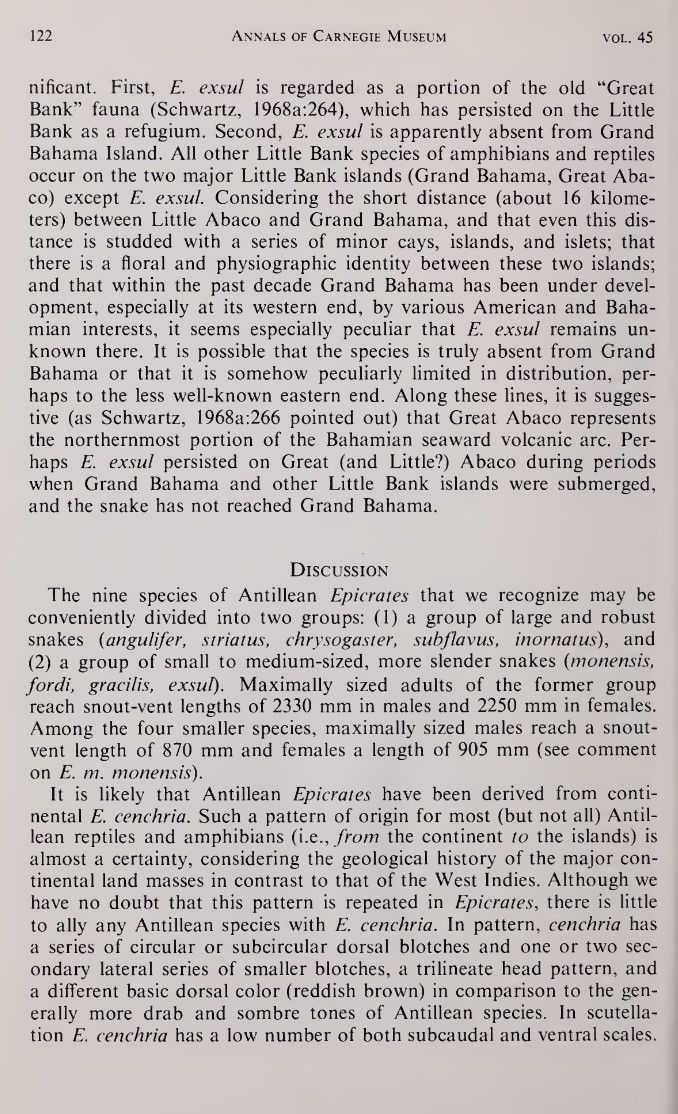 122 ANNALS OF CARNEGIE MUSEUM VOL. 45

nificant. First, E. exsul is regarded as a portion of the old "Great Bank" fauna (Schwartz, 1968a:264), which has persisted on the Little Bank as a refugium. Second, E. exsul is apparently absent from Grand Bahama Island. All other Little Bank species of amphibians and reptiles occur on the two major Little Bank islands (Grand Bahama, Great Abaco) except E. exsul. Considering the short distance (about 16 kilometers) between Little Abaco and Grand Bahama, and that even this distance is studded with a series of minor cays, islands, and islets; that there is a floral and physiographic identity between these two islands; and that within the past decade Grand Bahama has been under development, especially at its western end, by various American and Bahamian interests, it seems especially peculiar that E. exsul remains unknown there. It is possible that the species is truly absent from Grand Bahama or that it is somehow peculiarly limited in distribution, perhaps to the less well-known eastern end. Along these lines, it is suggestive (as Schwartz, 1968a:266 pointed out) that Great Abaco represents the northernmost portion of the Bahamian seaward volcanic arc. Perhaps E. exsul persisted on Great (and Little?) Abaco during periods when Grand Bahama and other Little Bank islands were submerged, and the snake has not reached Grand Bahama.

DISCUSSION

The nine species of Antillean Epicrates that we recognize may be conveniently divided into two groups: (1) a group of large and robust snakes (angulifer, striatus, chrysogaster, subflavus, inornatus), and (2) a group of small to medium-sized, more slender snakes (monensis, fordi, gracilis, exsul). Maximally sized adults of the former group reach snout-vent lengths of 2330 mm in males and 2250 mm in females. Among the four smaller species, maximally sized males reach a snout-vent length of 870 mm and females a length of 905 mm (see comment on E. m. monensis).

It is likely that Antillean Epicrates have been derived from continental E. cenchria. Such a pattern of origin for most (but not all) Antillean reptiles and amphibians (i.e., from the continent to the islands) is almost a certainty, considering the geological history of the major continental land masses in contrast to that of the West Indies. Although we have no doubt that this pattern is repeated in Epicrates, there is little to ally any Antillean species with E. cenchria. In pattern, cenchria has a series of circular or subcircular dorsal blotches and one or two secondary lateral series of smaller blotches, a trilineate head pattern, and a different basic dorsal color (reddish brown) in comparison to the generally more drab and sombre tones of Antillean species. In scutellation E. cenchria has a low number of both subcaudal and ventral scales.